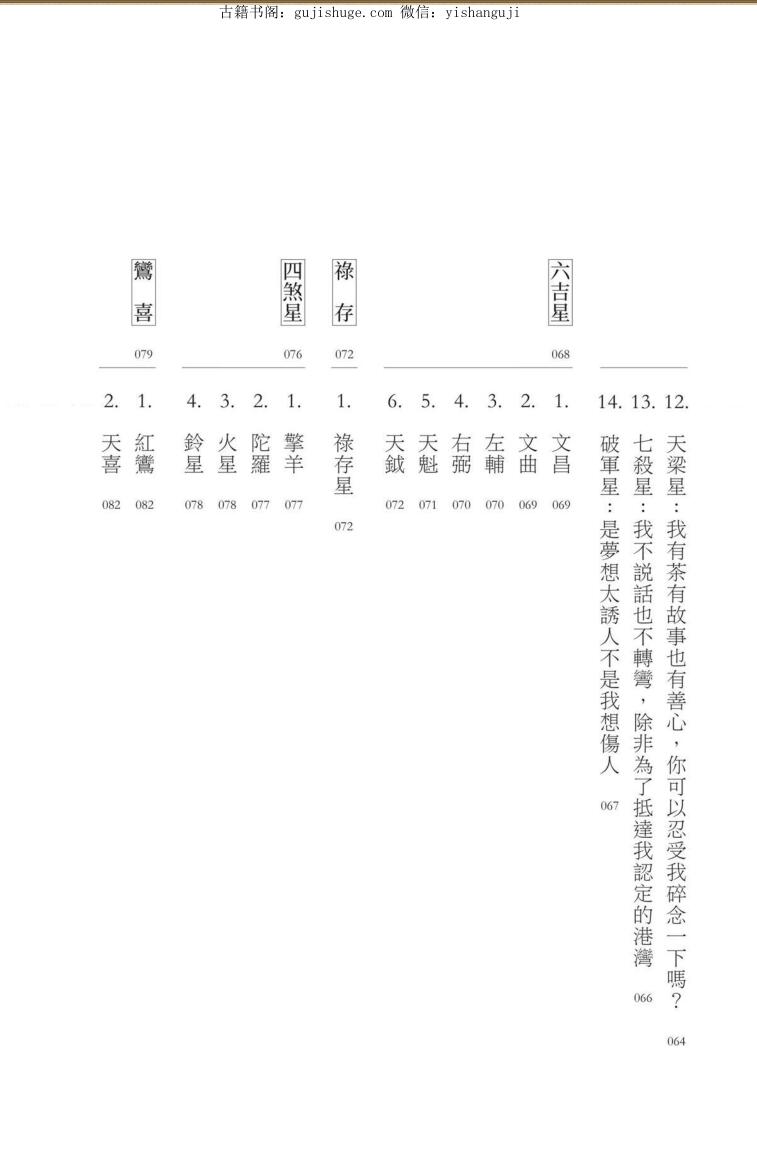 古籍书阁：gujishuge.com 微信：yishanguji

12. 天梁星：我有茶有故事也有善心，你可以忍受我碎念一下嗎？ 064
13. 七殺星：我不說話也不轉彎，除非為了抵達我認定的港灣 066
14. 破軍星：是夢想太誘人不是我想傷人 067

六吉星 068
1. 文昌 069
2. 文曲 069
3. 左輔 070
4. 右弼 070
5. 天魁 071
6. 天鉞 072

祿存 072
1. 祿存星 072

四煞星 076
1. 擎羊 077
2. 陀羅 077
3. 火星 078
4. 鈴星 078

鸞喜 079
1. 紅鸞 082
2. 天喜 082